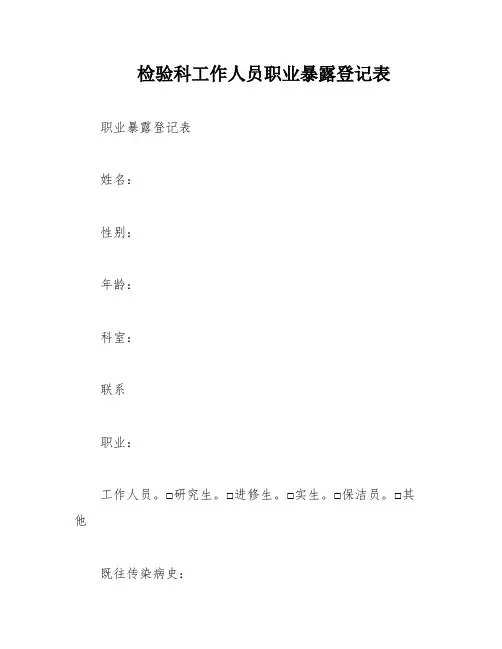 检验科工作人员职业暴露登记表

职业暴露登记表

姓名：

性别：

年龄：

科室：

联系

职业：

工作人员。□研究生。□进修生。□实生。□保洁员。□其他

既往传染病史：